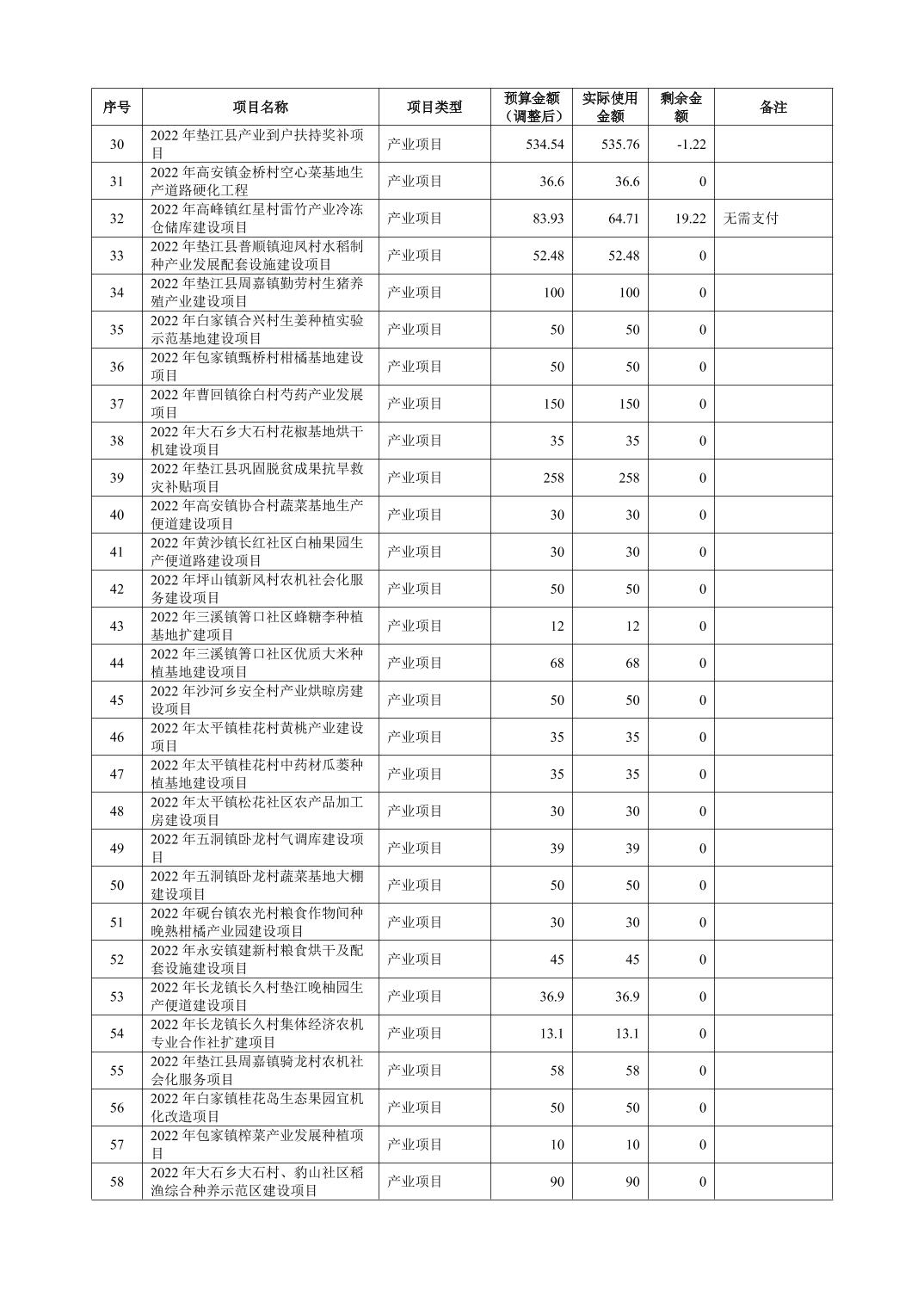 | 序号 | 项目名称 | 项目类型 | 预算金额（调整后） | 实际使用金额 | 剩余金额 | 备注 |
|---|---|---|---|---|---|---|
| 30 | 2022年垫江县产业到户扶持奖补项目 | 产业项目 | 534.54 | 535.76 | -1.22 | |
| 31 | 2022年高安镇金桥村空心菜基地生产道路硬化工程 | 产业项目 | 36.6 | 36.6 | 0 | |
| 32 | 2022年高峰镇红星村雷竹产业冷冻仓储库建设项目 | 产业项目 | 83.93 | 64.71 | 19.22 | 无需支付 |
| 33 | 2022年垫江县普顺镇迎凤村水稻制种产业发展配套设施建设项目 | 产业项目 | 52.48 | 52.48 | 0 | |
| 34 | 2022年垫江县周嘉镇勤劳村生猪养殖产业建设项目 | 产业项目 | 100 | 100 | 0 | |
| 35 | 2022年白家镇合兴村生姜种植实验示范基地建设项目 | 产业项目 | 50 | 50 | 0 | |
| 36 | 2022年包家镇甄桥村柑橘基地建设项目 | 产业项目 | 50 | 50 | 0 | |
| 37 | 2022年曹回镇徐白村芍药产业发展项目 | 产业项目 | 150 | 150 | 0 | |
| 38 | 2022年大石乡大石村花椒基地烘干机建设项目 | 产业项目 | 35 | 35 | 0 | |
| 39 | 2022年垫江县巩固脱贫成果抗旱救灾补贴项目 | 产业项目 | 258 | 258 | 0 | |
| 40 | 2022年高安镇协合村蔬菜基地生产便道建设项目 | 产业项目 | 30 | 30 | 0 | |
| 41 | 2022年黄沙镇长红社区白柚果园生产便道路建设项目 | 产业项目 | 30 | 30 | 0 | |
| 42 | 2022年坪山镇新风村农机社会化服务建设项目 | 产业项目 | 50 | 50 | 0 | |
| 43 | 2022年三溪镇箐口社区蜂糖李种植基地扩建项目 | 产业项目 | 12 | 12 | 0 | |
| 44 | 2022年三溪镇箐口社区优质大米种植基地建设项目 | 产业项目 | 68 | 68 | 0 | |
| 45 | 2022年沙河乡安全村产业烘晾房建设项目 | 产业项目 | 50 | 50 | 0 | |
| 46 | 2022年太平镇桂花村黄桃产业建设项目 | 产业项目 | 35 | 35 | 0 | |
| 47 | 2022年太平镇桂花村中药材瓜蒌种植基地建设项目 | 产业项目 | 35 | 35 | 0 | |
| 48 | 2022年太平镇松花社区农产品加工房建设项目 | 产业项目 | 30 | 30 | 0 | |
| 49 | 2022年五洞镇卧龙村气调库建设项目 | 产业项目 | 39 | 39 | 0 | |
| 50 | 2022年五洞镇卧龙村蔬菜基地大棚建设项目 | 产业项目 | 50 | 50 | 0 | |
| 51 | 2022年砚台镇农光村粮食作物间种晚熟柑橘产业园建设项目 | 产业项目 | 30 | 30 | 0 | |
| 52 | 2022年永安镇建新村粮食烘干及配套设施建设项目 | 产业项目 | 45 | 45 | 0 | |
| 53 | 2022年长龙镇长久村垫江晚柚园生产便道建设项目 | 产业项目 | 36.9 | 36.9 | 0 | |
| 54 | 2022年长龙镇长久村集体经济农机专业合作社扩建项目 | 产业项目 | 13.1 | 13.1 | 0 | |
| 55 | 2022年垫江县周嘉镇骑龙村农机社会化服务项目 | 产业项目 | 58 | 58 | 0 | |
| 56 | 2022年白家镇桂花岛生态果园宜机化改造项目 | 产业项目 | 50 | 50 | 0 | |
| 57 | 2022年包家镇榨菜产业发展种植项目 | 产业项目 | 10 | 10 | 0 | |
| 58 | 2022年大石乡大石村、豹山社区稻渔综合种养示范区建设项目 | 产业项目 | 90 | 90 | 0 | |